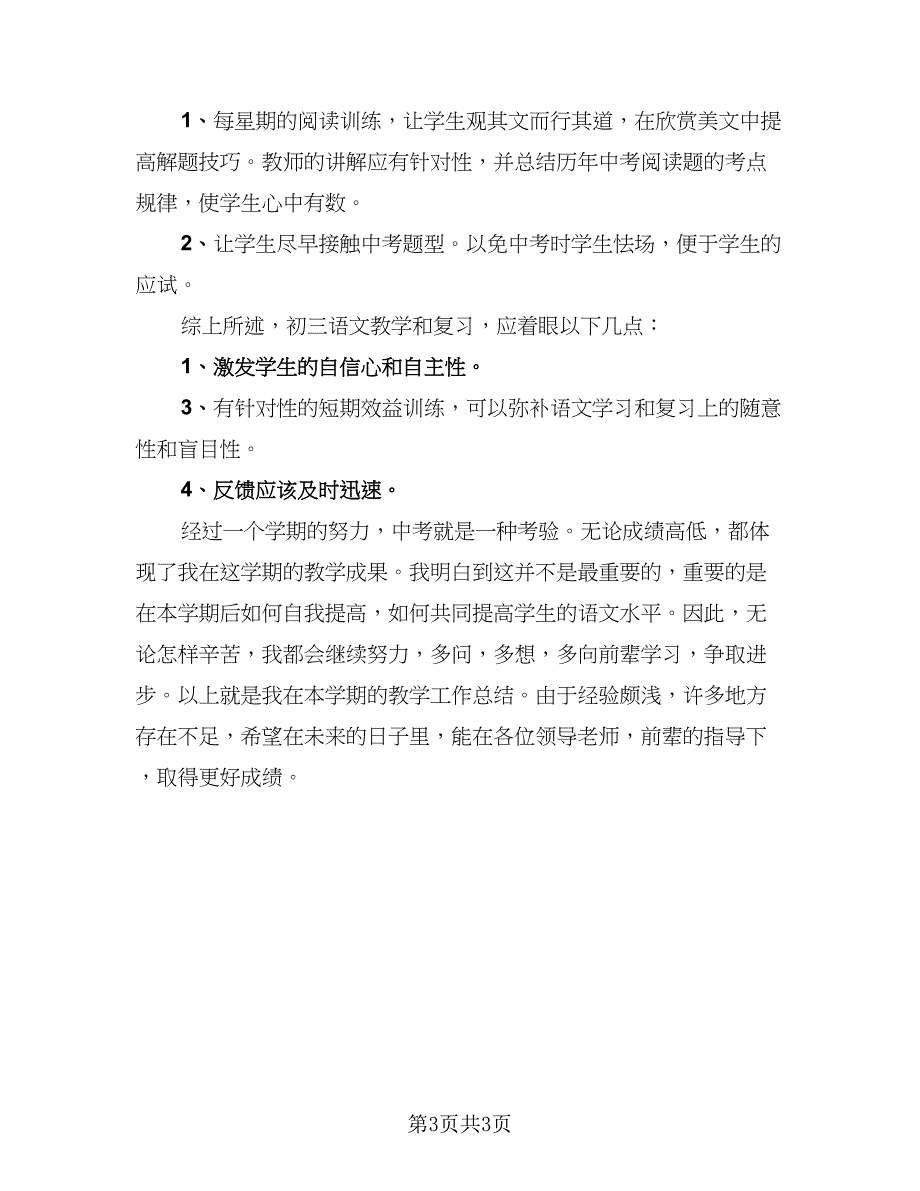 1、每星期的阅读训练，让学生观其文而行其道，在欣赏美文中提高解题技巧。教师的讲解应有针对性，并总结历年中考阅读题的考点规律，使学生心中有数。

2、让学生尽早接触中考题型。以免中考时学生怯场，便于学生的应试。

综上所述，初三语文教学和复习，应着眼以下几点：

1、激发学生的自信心和自主性。

3、有针对性的短期效益训练，可以弥补语文学习和复习上的随意性和盲目性。

4、反馈应该及时迅速。

经过一个学期的努力，中考就是一种考验。无论成绩高低，都体现了我在这学期的教学成果。我明白到这并不是最重要的，重要的是在本学期后如何自我提高，如何共同提高学生的语文水平。因此，无论怎样辛苦，我都会继续努力，多问，多想，多向前辈学习，争取进步。以上就是我在本学期的教学工作总结。由于经验颇浅，许多地方存在不足，希望在未来的日子里，能在各位领导老师，前辈的指导下，取得更好成绩。

第3页共3页